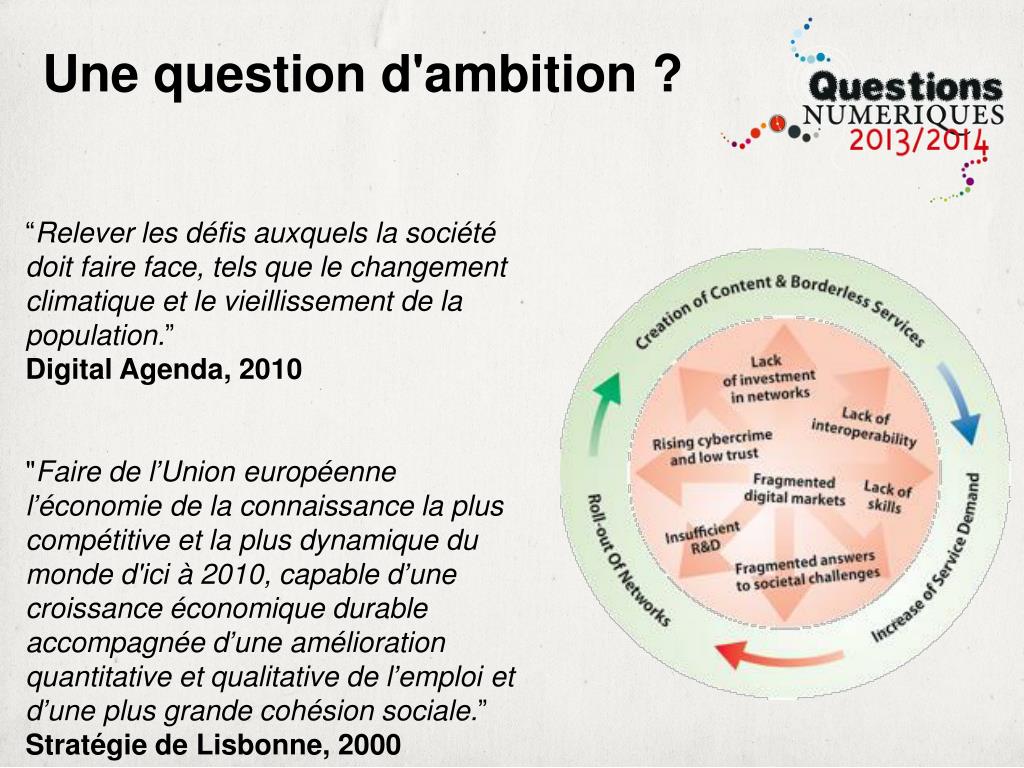 Une question d'ambition ?

Questions NUMERIQUES 2013/2014

“Relever les défis auxquels la société doit faire face, tels que le changement climatique et le vieillissement de la population.”
Digital Agenda, 2010

"Faire de l’Union européenne l’économie de la connaissance la plus compétitive et la plus dynamique du monde d'ici à 2010, capable d’une croissance économique durable accompagnée d’une amélioration quantitative et qualitative de l’emploi et d’une plus grande cohésion sociale.”
Stratégie de Lisbonne, 2000

Creation of Content & Borderless Services
Increase of Service Demand
Roll-out Of Networks

Lack of investment in networks
Lack of interoperability
Rising cybercrime and low trust
Fragmented digital markets
Lack of skills
Insufficient R&D
Fragmented answers to societal challenges